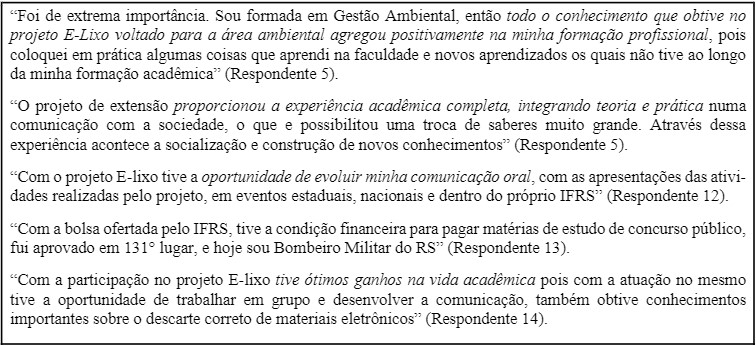 “Foi de extrema importância. Sou formada em Gestão Ambiental, então todo o conhecimento que obtive no projeto E-Lixo voltado para a área ambiental agregou positivamente na minha formação profissional, pois coloquei em prática algumas coisas que aprendi na faculdade e novos aprendizados os quais não tive ao longo da minha formação acadêmica” (Respondente 5).

“O projeto de extensão proporcionou a experiência acadêmica completa, integrando teoria e prática numa comunicação com a sociedade, o que e possibilitou uma troca de saberes muito grande. Através dessa experiência acontece a socialização e construção de novos conhecimentos” (Respondente 5).

“Com o projeto E-lixo tive a oportunidade de evoluir minha comunicação oral, com as apresentações das atividades realizadas pelo projeto, em eventos estaduais, nacionais e dentro do próprio IFRS” (Respondente 12).

“Com a bolsa ofertada pelo IFRS, tive a condição financeira para pagar matérias de estudo de concurso público, fui aprovado em 131° lugar, e hoje sou Bombeiro Militar do RS” (Respondente 13).

“Com a participação no projeto E-lixo tive ótimos ganhos na vida acadêmica pois com a atuação no mesmo tive a oportunidade de trabalhar em grupo e desenvolver a comunicação, também obtive conhecimentos importantes sobre o descarte correto de materiais eletrônicos” (Respondente 14).